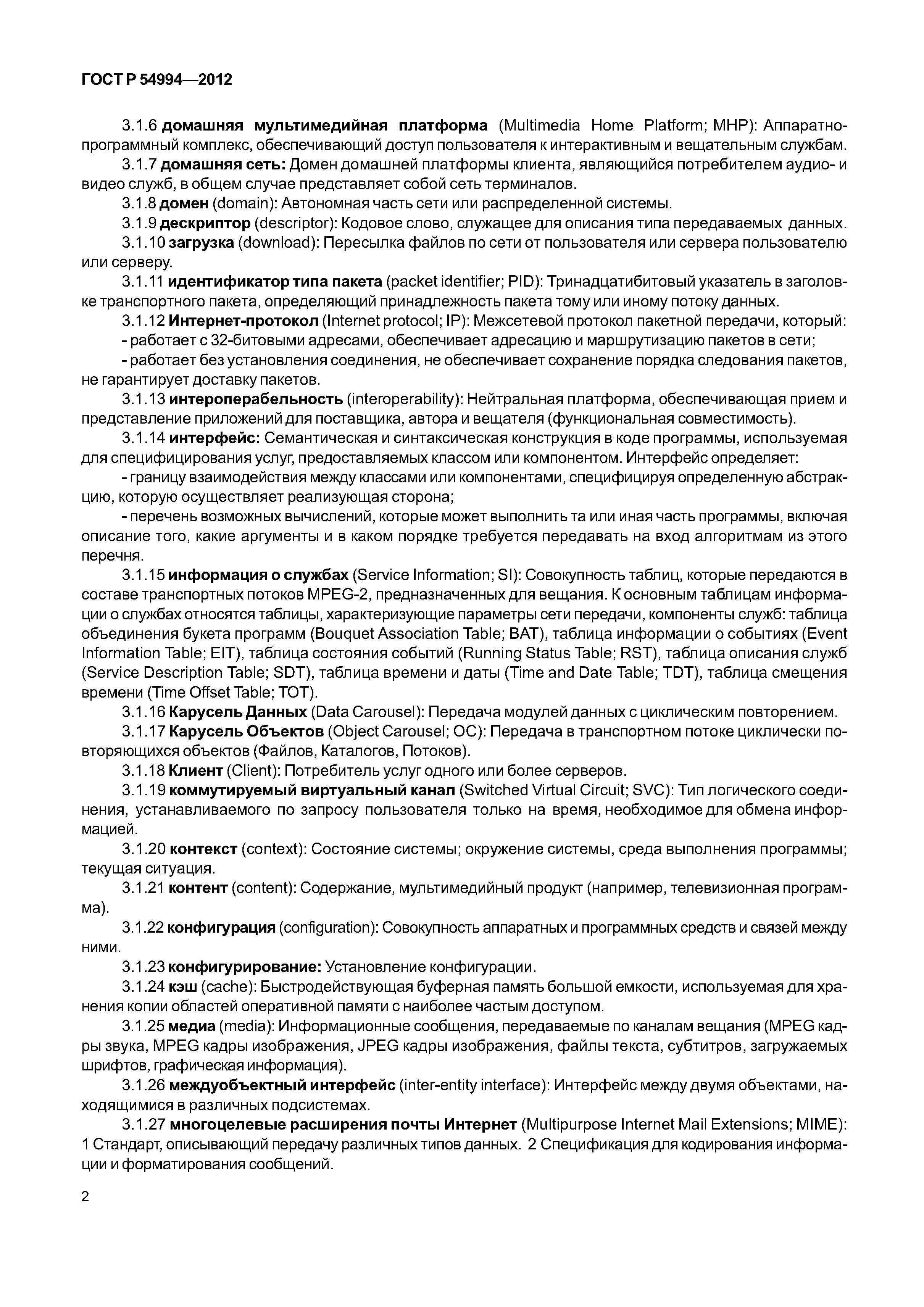 ГОСТ Р 54994—2012

3.1.6 домашняя мультимедийная платформа (Multimedia Home Platform; MHP): Аппаратно-программный комплекс, обеспечивающий доступ пользователя к интерактивным и вещательным службам.

3.1.7 домашняя сеть: Домен домашней платформы клиента, являющийся потребителем аудио- и видео служб, в общем случае представляет собой сеть терминалов.

3.1.8 домен (domain): Автономная часть сети или распределенной системы.

3.1.9 дескриптор (descriptor): Кодовое слово, служащее для описания типа передаваемых данных.

3.1.10 загрузка (download): Пересылка файлов по сети от пользователя или сервера пользователю или серверу.

3.1.11 идентификатор типа пакета (packet identifier; PID): Тринадцатибитовый указатель в заголовке транспортного пакета, определяющий принадлежность пакета тому или иному потоку данных.

3.1.12 Интернет-протокол (Internet protocol; IP): Межсетевой протокол пакетной передачи, который:

- работает с 32-битовыми адресами, обеспечивает адресацию и маршрутизацию пакетов в сети;

- работает без установления соединения, не обеспечивает сохранение порядка следования пакетов, не гарантирует доставку пакетов.

3.1.13 интероперабельность (interoperability): Нейтральная платформа, обеспечивающая прием и представление приложений для поставщика, автора и вещателя (функциональная совместимость).

3.1.14 интерфейс: Семантическая и синтаксическая конструкция в коде программы, используемая для специфицирования услуг, предоставляемых классом или компонентом. Интерфейс определяет:

- границу взаимодействия между классами или компонентами, специфицируя определенную абстракцию, которую осуществляет реализующая сторона;

- перечень возможных вычислений, которые может выполнить та или иная часть программы, включая описание того, какие аргументы и в каком порядке требуется передавать на вход алгоритмам из этого перечня.

3.1.15 информация о службах (Service Information; SI): Совокупность таблиц, которые передаются в составе транспортных потоков MPEG-2, предназначенных для вещания. К основным таблицам информации о службах относятся таблицы, характеризующие параметры сети передачи, компоненты служб: таблица объединения букета программ (Bouquet Association Table; BAT), таблица информации о событиях (Event Information Table; EIT), таблица состояния событий (Running Status Table; RST), таблица описания служб (Service Description Table; SDT), таблица времени и даты (Time and Date Table; TDT), таблица смещения времени (Time Offset Table; TOT).

3.1.16 Карусель Данных (Data Carousel): Передача модулей данных с циклическим повторением.

3.1.17 Карусель Объектов (Object Carousel; OC): Передача в транспортном потоке циклически повторяющихся объектов (Файлов, Каталогов, Потоков).

3.1.18 Клиент (Client): Потребитель услуг одного или более серверов.

3.1.19 коммутируемый виртуальный канал (Switched Virtual Circuit; SVC): Тип логического соединения, устанавливаемого по запросу пользователя только на время, необходимое для обмена информацией.

3.1.20 контекст (context): Состояние системы; окружение системы, среда выполнения программы; текущая ситуация.

3.1.21 контент (content): Содержание, мультимедийный продукт (например, телевизионная программа).

3.1.22 конфигурация (configuration): Совокупность аппаратных и программных средств и связей между ними.

3.1.23 конфигурирование: Установление конфигурации.

3.1.24 кэш (cache): Быстродействующая буферная память большой емкости, используемая для хранения копии областей оперативной памяти с наиболее частым доступом.

3.1.25 медиа (media): Информационные сообщения, передаваемые по каналам вещания (MPEG кадры звука, MPEG кадры изображения, JPEG кадры изображения, файлы текста, субтитров, загружаемых шрифтов, графическая информация).

3.1.26 междуобъектный интерфейс (inter-entity interface): Интерфейс между двумя объектами, находящимися в различных подсистемах.

3.1.27 многоцелевые расширения почты Интернет (Multipurpose Internet Mail Extensions; MIME): 1 Стандарт, описывающий передачу различных типов данных. 2 Спецификация для кодирования информации и форматирования сообщений.

2